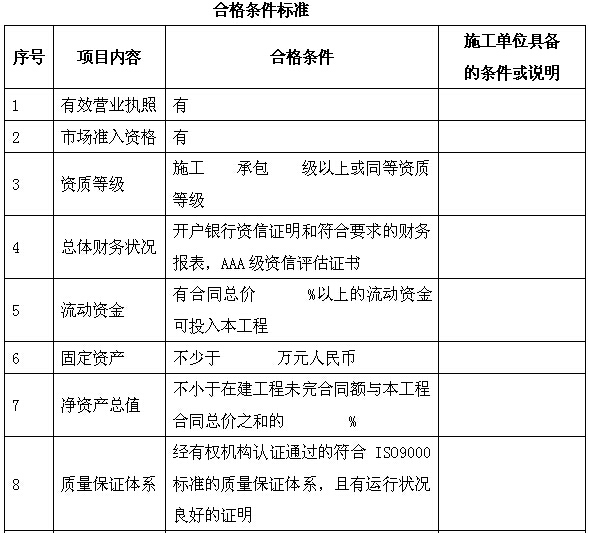 合格条件标准

| 序号 | 项目内容 | 合格条件 | 施工单位具备的条件或说明 |
|---|---|---|---|
| 1 | 有效营业执照 | 有 | |
| 2 | 市场准入资格 | 有 | |
| 3 | 资质等级 | 施工 承包 级以上或同等资质等级 | |
| 4 | 总体财务状况 | 开户银行资信证明和符合要求的财务报表，AAA 级资信评估证书 | |
| 5 | 流动资金 | 有合同总价 %以上的流动资金可投入本工程 | |
| 6 | 固定资产 | 不少于 万元人民币 | |
| 7 | 净资产总值 | 不小于在建工程未完合同额与本工程合同总价之和的 % | |
| 8 | 质量保证体系 | 经有权机构认证通过的符合 ISO9000 标准的质量保证体系，且有运行状况良好的证明 | |